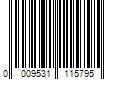 0 009531 115795